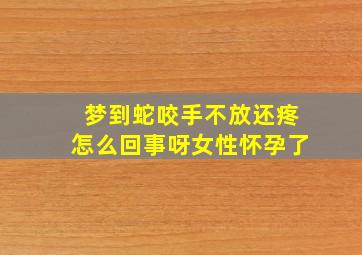 梦到蛇咬手不放还疼
怎么回事呀女性怀孕了